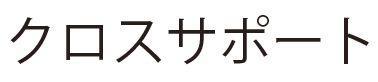 クロスサポート